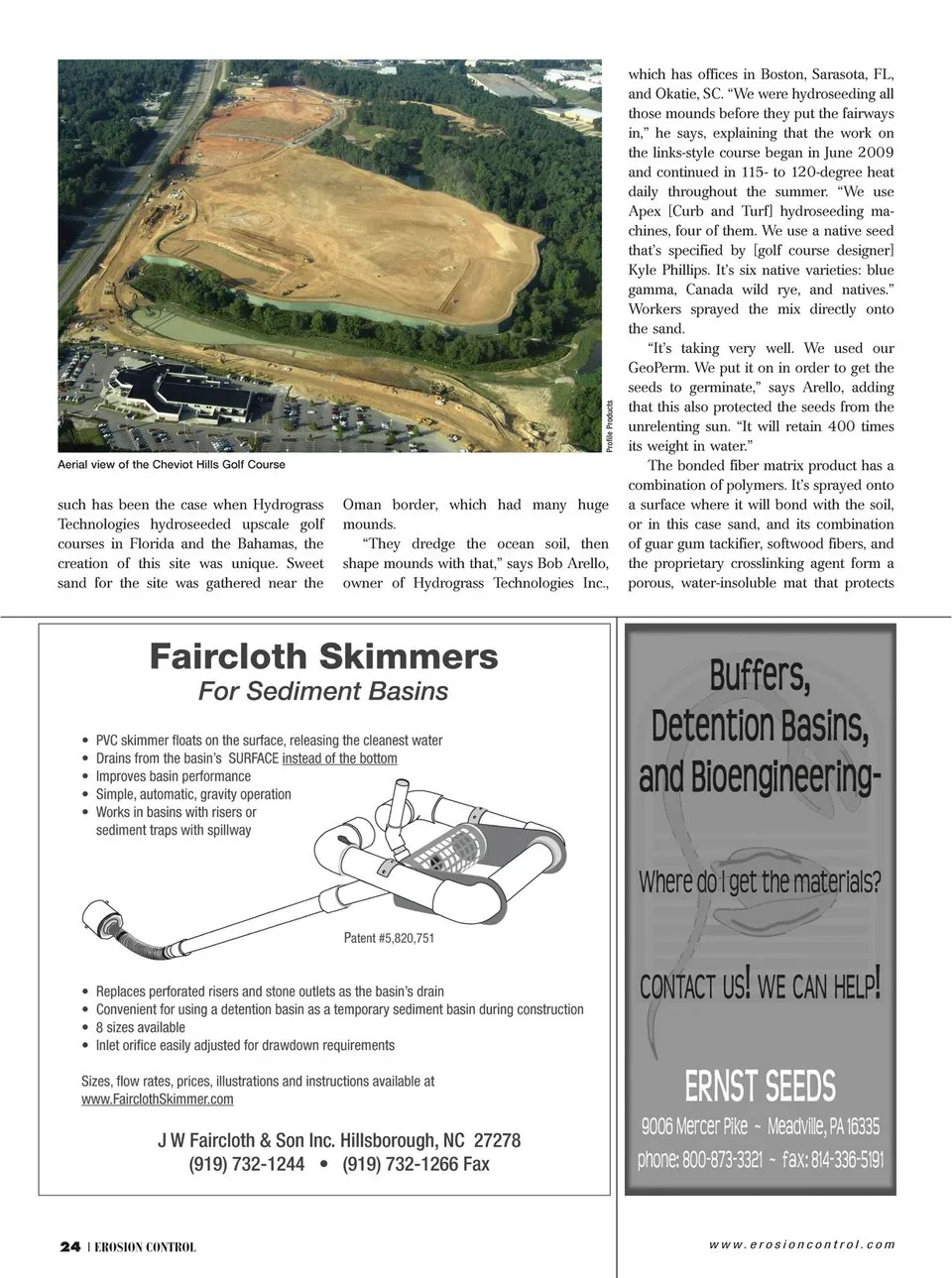 Profile Products

Aerial view of the Cheviot Hills Golf Course

such has been the case when Hydrograss Technologies hydroseeded upscale golf courses in Florida and the Bahamas, the creation of this site was unique. Sweet sand for the site was gathered near the Oman border, which had many huge mounds.

"They dredge the ocean soil, then shape mounds with that," says Bob Arello, owner of Hydrograss Technologies Inc., which has offices in Boston, Sarasota, FL, and Okatie, SC. "We were hydroseeding all those mounds before they put the fairways in," he says, explaining that the work on the links-style course began in June 2009 and continued in 115- to 120-degree heat daily throughout the summer. "We use Apex [Curb and Turf] hydroseeding machines, four of them. We use a native seed that's specified by [golf course designer] Kyle Phillips. It's six native varieties: blue gamma, Canada wild rye, and natives." Workers sprayed the mix directly onto the sand.

"It's taking very well. We used our GeoPerm. We put it on in order to get the seeds to germinate," says Arello, adding that this also protected the seeds from the unrelenting sun. "It will retain 400 times its weight in water."

The bonded fiber matrix product has a combination of polymers. It's sprayed onto a surface where it will bond with the soil, or in this case sand, and its combination of guar gum tackifier, softwood fibers, and the proprietary crosslinking agent form a porous, water-insoluble mat that protects

Faircloth Skimmers
For Sediment Basins

• PVC skimmer floats on the surface, releasing the cleanest water
• Drains from the basin's SURFACE instead of the bottom
• Improves basin performance
• Simple, automatic, gravity operation
• Works in basins with risers or sediment traps with spillway

Patent #5,820,751

• Replaces perforated risers and stone outlets as the basin's drain
• Convenient for using a detention basin as a temporary sediment basin during construction
• 8 sizes available
• Inlet orifice easily adjusted for drawdown requirements

Sizes, flow rates, prices, illustrations and instructions available at www.FairclothSkimmer.com

J W Faircloth & Son Inc. Hillsborough, NC 27278
(919) 732-1244 • (919) 732-1266 Fax

Buffers, Detention Basins, and Bioengineering-

Where do I get the materials?

CONTACT US! WE CAN HELP!

ERNST SEEDS
9006 Mercer Pike ~ Meadville, PA 16335
phone: 800-873-3321 ~ fax: 814-336-5191

24 | EROSION CONTROL

www.erosioncontrol.com